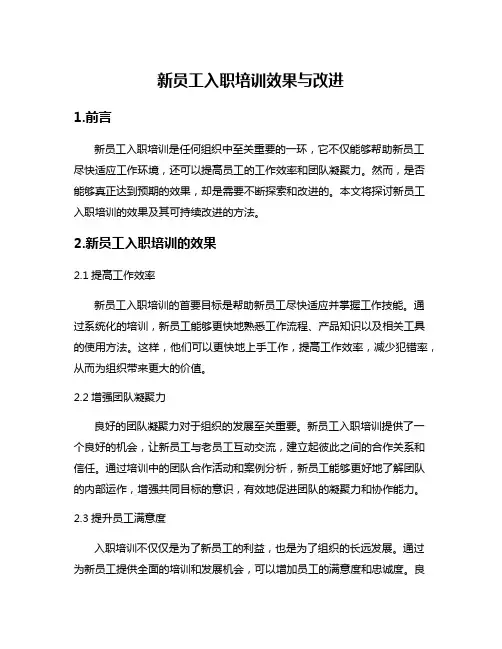 新员工入职培训效果与改进

1.前言

新员工入职培训是任何组织中至关重要的一环，它不仅能够帮助新员工尽快适应工作环境，还可以提高员工的工作效率和团队凝聚力。然而，是否能够真正达到预期的效果，却是需要不断探索和改进的。本文将探讨新员工入职培训的效果及其可持续改进的方法。

2.新员工入职培训的效果

2.1 提高工作效率

新员工入职培训的首要目标是帮助新员工尽快适应并掌握工作技能。通过系统化的培训，新员工能够更快地熟悉工作流程、产品知识以及相关工具的使用方法。这样，他们可以更快地上手工作，提高工作效率，减少犯错率，从而为组织带来更大的价值。

2.2 增强团队凝聚力

良好的团队凝聚力对于组织的发展至关重要。新员工入职培训提供了一个良好的机会，让新员工与老员工互动交流，建立起彼此之间的合作关系和信任。通过培训中的团队合作活动和案例分析，新员工能够更好地了解团队的内部运作，增强共同目标的意识，有效地促进团队的凝聚力和协作能力。

2.3 提升员工满意度

入职培训不仅仅是为了新员工的利益，也是为了组织的长远发展。通过为新员工提供全面的培训和发展机会，可以增加员工的满意度和忠诚度。良